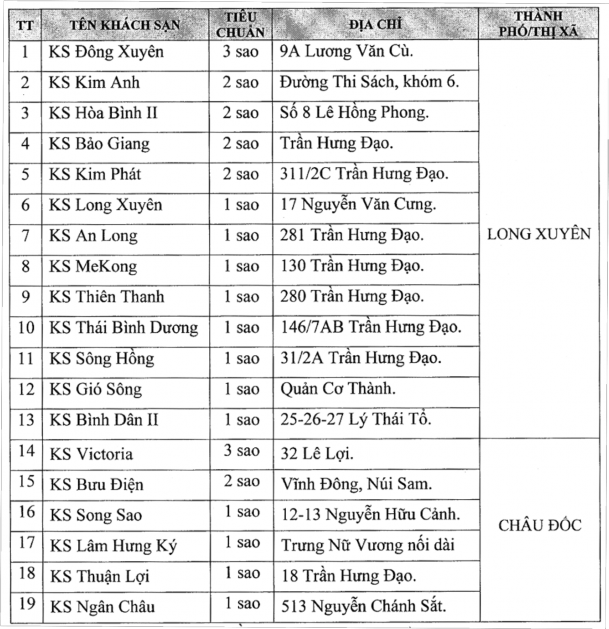 | TT | TÊN KHÁCH SẠN | TIÊU CHUẨN | ĐỊA CHỈ | THÀNH PHỐ/THỊ XÃ |
|---|---|---|---|---|
| 1 | KS Đông Xuyên | 3 sao | 9A Lương Văn Cù. | LONG XUYÊN |
| 2 | KS Kim Anh | 2 sao | Đường Thi Sách, khóm 6. | |
| 3 | KS Hòa Bình II | 2 sao | Số 8 Lê Hồng Phong. | |
| 4 | KS Bảo Giang | 2 sao | Trần Hưng Đạo. | |
| 5 | KS Kim Phát | 2 sao | 311/2C Trần Hưng Đạo. | |
| 6 | KS Long Xuyên | 1 sao | 17 Nguyễn Văn Cưng. | |
| 7 | KS An Long | 1 sao | 281 Trần Hưng Đạo. | |
| 8 | KS MeKong | 1 sao | 130 Trần Hưng Đạo. | |
| 9 | KS Thiên Thanh | 1 sao | 280 Trần Hưng Đạo. | |
| 10 | KS Thái Bình Dương | 1 sao | 146/7AB Trần Hưng Đạo. | |
| 11 | KS Sông Hồng | 1 sao | 31/2A Trần Hưng Đạo. | |
| 12 | KS Gió Sông | 1 sao | Quản Cơ Thành. | |
| 13 | KS Bình Dân II | 1 sao | 25-26-27 Lý Thái Tổ. | |
| 14 | KS Victoria | 3 sao | 32 Lê Lợi. | CHÂU ĐỐC |
| 15 | KS Bưu Điện | 2 sao | Vĩnh Đông, Núi Sam. | |
| 16 | KS Song Sao | 1 sao | 12-13 Nguyễn Hữu Cảnh. | |
| 17 | KS Lâm Hưng Ký | 1 sao | Trưng Nữ Vương nối dài | |
| 18 | KS Thuận Lợi | 1 sao | 18 Trần Hưng Đạo. | |
| 19 | KS Ngân Châu | 1 sao | 513 Nguyễn Chánh Sắt. | |